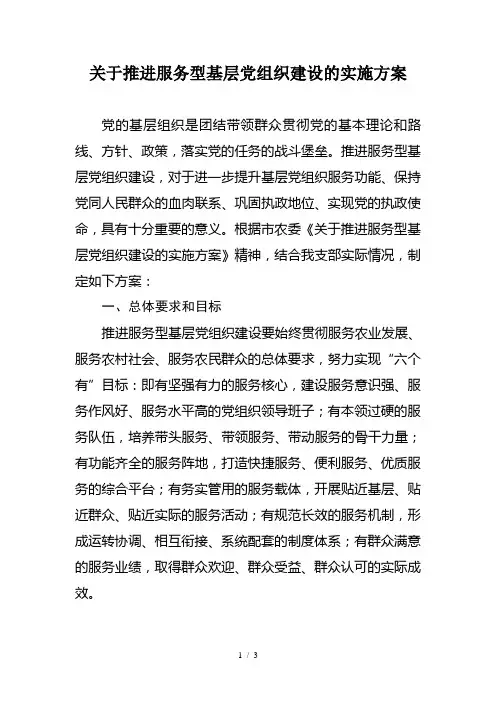 关于推进服务型基层党组织建设的实施方案

党的基层组织是团结带领群众贯彻党的基本理论和路线、方针、政策，落实党的任务的战斗堡垒。推进服务型基层党组织建设，对于进一步提升基层党组织服务功能、保持党同人民群众的血肉联系、巩固执政地位、实现党的执政使命，具有十分重要的意义。根据市农委《关于推进服务型基层党组织建设的实施方案》精神，结合我支部实际情况，制定如下方案：

一、总体要求和目标

推进服务型基层党组织建设要始终贯彻服务农业发展、服务农村社会、服务农民群众的总体要求，努力实现“六个有”目标：即有坚强有力的服务核心，建设服务意识强、服务作风好、服务水平高的党组织领导班子；有本领过硬的服务队伍，培养带头服务、带领服务、带动服务的骨干力量；有功能齐全的服务阵地，打造快捷服务、便利服务、优质服务的综合平台；有务实管用的服务载体，开展贴近基层、贴近群众、贴近实际的服务活动；有规范长效的服务机制，形成运转协调、相互衔接、系统配套的制度体系；有群众满意的服务业绩，取得群众欢迎、群众受益、群众认可的实际成效。

1 / 3